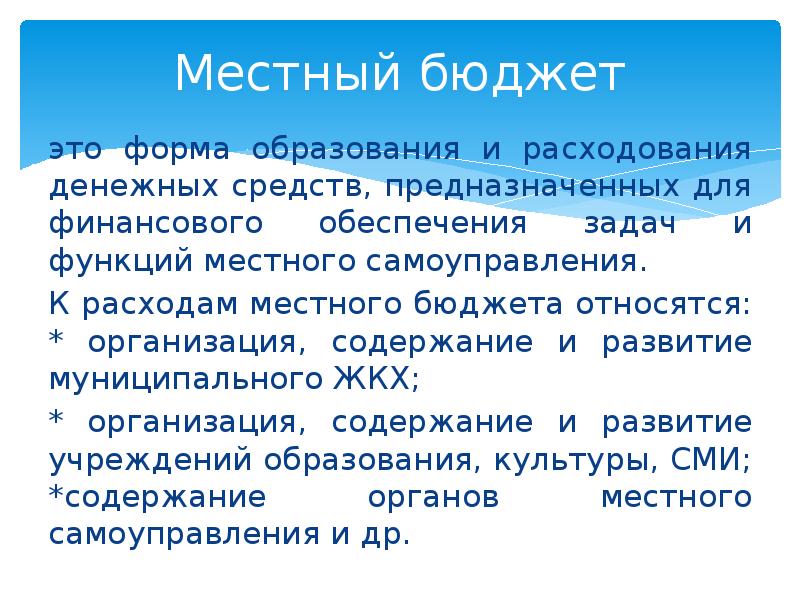 Местный бюджет

это форма образования и расходования денежных средств, предназначенных для финансового обеспечения задач и функций местного самоуправления.

К расходам местного бюджета относятся:
* организация, содержание и развитие муниципального ЖКХ;

* организация, содержание и развитие учреждений образования, культуры, СМИ;
*содержание органов местного самоуправления и др.